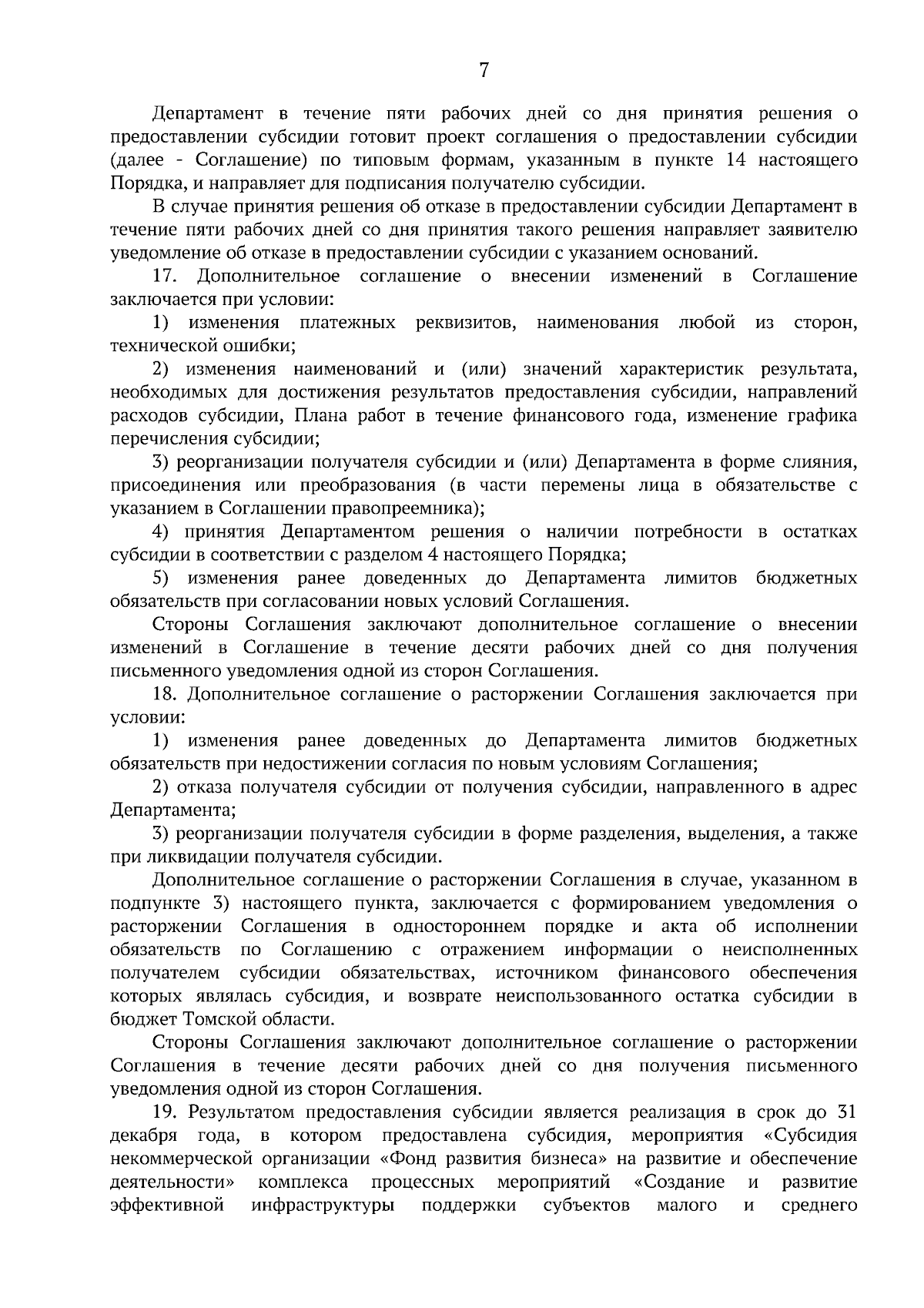 7

Департамент в течение пяти рабочих дней со дня принятия решения о предоставлении субсидии готовит проект соглашения о предоставлении субсидии (далее - Соглашение) по типовым формам, указанным в пункте 14 настоящего Порядка, и направляет для подписания получателю субсидии.

В случае принятия решения об отказе в предоставлении субсидии Департамент в течение пяти рабочих дней со дня принятия такого решения направляет заявителю уведомление об отказе в предоставлении субсидии с указанием оснований.

17. Дополнительное соглашение о внесении изменений в Соглашение заключается при условии:

1) изменения платежных реквизитов, наименования любой из сторон, технической ошибки;

2) изменения наименований и (или) значений характеристик результата, необходимых для достижения результатов предоставления субсидии, направлений расходов субсидии, Плана работ в течение финансового года, изменение графика перечисления субсидии;

3) реорганизации получателя субсидии и (или) Департамента в форме слияния, присоединения или преобразования (в части перемены лица в обязательстве с указанием в Соглашении правопреемника);

4) принятия Департаментом решения о наличии потребности в остатках субсидии в соответствии с разделом 4 настоящего Порядка;

5) изменения ранее доведенных до Департамента лимитов бюджетных обязательств при согласовании новых условий Соглашения.

Стороны Соглашения заключают дополнительное соглашение о внесении изменений в Соглашение в течение десяти рабочих дней со дня получения письменного уведомления одной из сторон Соглашения.

18. Дополнительное соглашение о расторжении Соглашения заключается при условии:

1) изменения ранее доведенных до Департамента лимитов бюджетных обязательств при недостижении согласия по новым условиям Соглашения;

2) отказа получателя субсидии от получения субсидии, направленного в адрес Департамента;

3) реорганизации получателя субсидии в форме разделения, выделения, а также при ликвидации получателя субсидии.

Дополнительное соглашение о расторжении Соглашения в случае, указанном в подпункте 3) настоящего пункта, заключается с формированием уведомления о расторжении Соглашения в одностороннем порядке и акта об исполнении обязательств по Соглашению с отражением информации о неисполненных получателем субсидии обязательствах, источником финансового обеспечения которых являлась субсидия, и возврате неиспользованного остатка субсидии в бюджет Томской области.

Стороны Соглашения заключают дополнительное соглашение о расторжении Соглашения в течение десяти рабочих дней со дня получения письменного уведомления одной из сторон Соглашения.

19. Результатом предоставления субсидии является реализация в срок до 31 декабря года, в котором предоставлена субсидия, мероприятия «Субсидия некоммерческой организации «Фонд развития бизнеса» на развитие и обеспечение деятельности» комплекса процессных мероприятий «Создание и развитие эффективной инфраструктуры поддержки субъектов малого и среднего